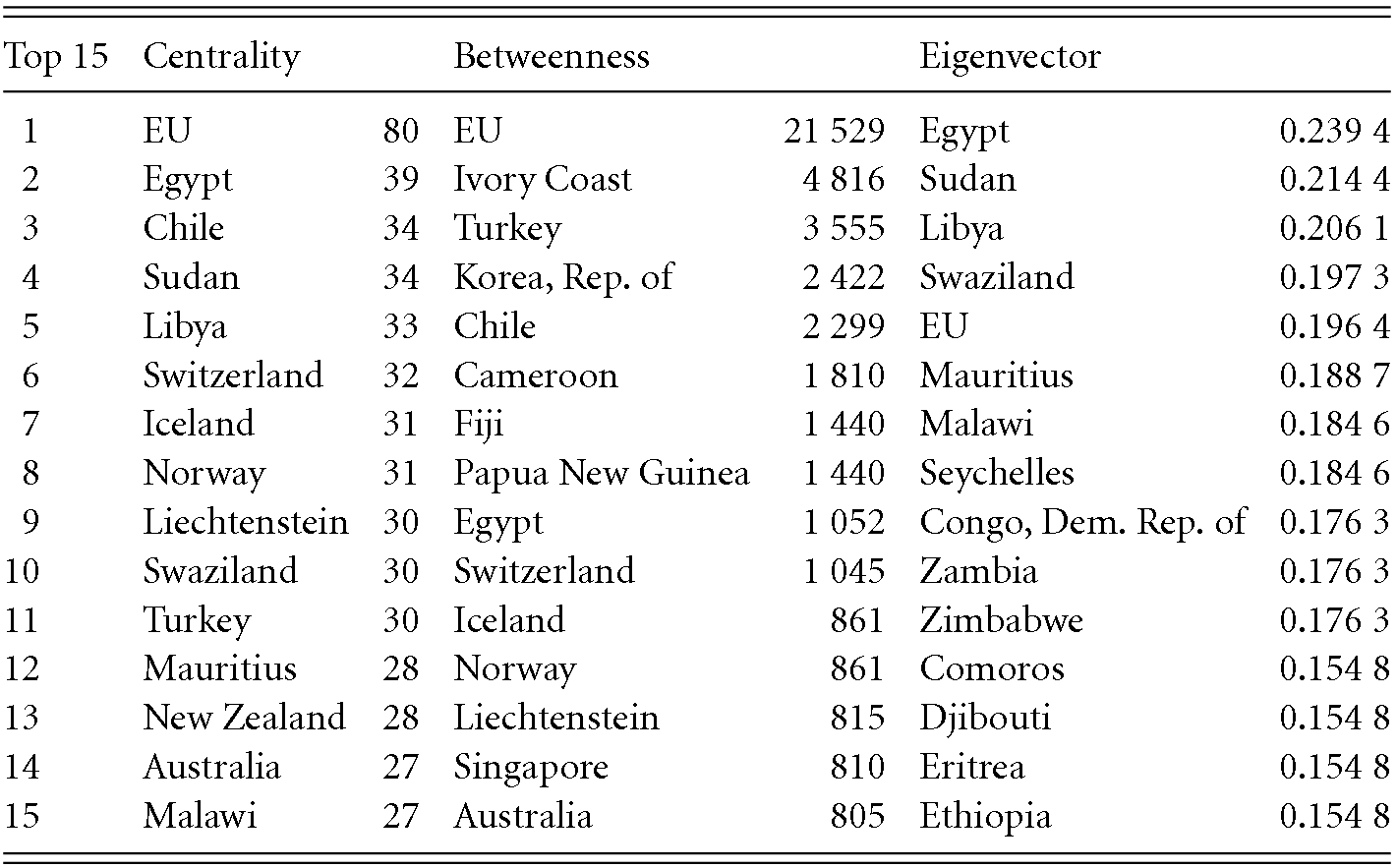 | Top 15 | Centrality | | Betweenness | | Eigenvector | |
|---|---|---|---|---|---|---|
| 1 | EU | 80 | EU | 21 529 | Egypt | 0.239 4 |
| 2 | Egypt | 39 | Ivory Coast | 4 816 | Sudan | 0.214 4 |
| 3 | Chile | 34 | Turkey | 3 555 | Libya | 0.206 1 |
| 4 | Sudan | 34 | Korea, Rep. of | 2 422 | Swaziland | 0.197 3 |
| 5 | Libya | 33 | Chile | 2 299 | EU | 0.196 4 |
| 6 | Switzerland | 32 | Cameroon | 1 810 | Mauritius | 0.188 7 |
| 7 | Iceland | 31 | Fiji | 1 440 | Malawi | 0.184 6 |
| 8 | Norway | 31 | Papua New Guinea | 1 440 | Seychelles | 0.184 6 |
| 9 | Liechtenstein | 30 | Egypt | 1 052 | Congo, Dem. Rep. of | 0.176 3 |
| 10 | Swaziland | 30 | Switzerland | 1 045 | Zambia | 0.176 3 |
| 11 | Turkey | 30 | Iceland | 861 | Zimbabwe | 0.176 3 |
| 12 | Mauritius | 28 | Norway | 861 | Comoros | 0.154 8 |
| 13 | New Zealand | 28 | Liechtenstein | 815 | Djibouti | 0.154 8 |
| 14 | Australia | 27 | Singapore | 810 | Eritrea | 0.154 8 |
| 15 | Malawi | 27 | Australia | 805 | Ethiopia | 0.154 8 |